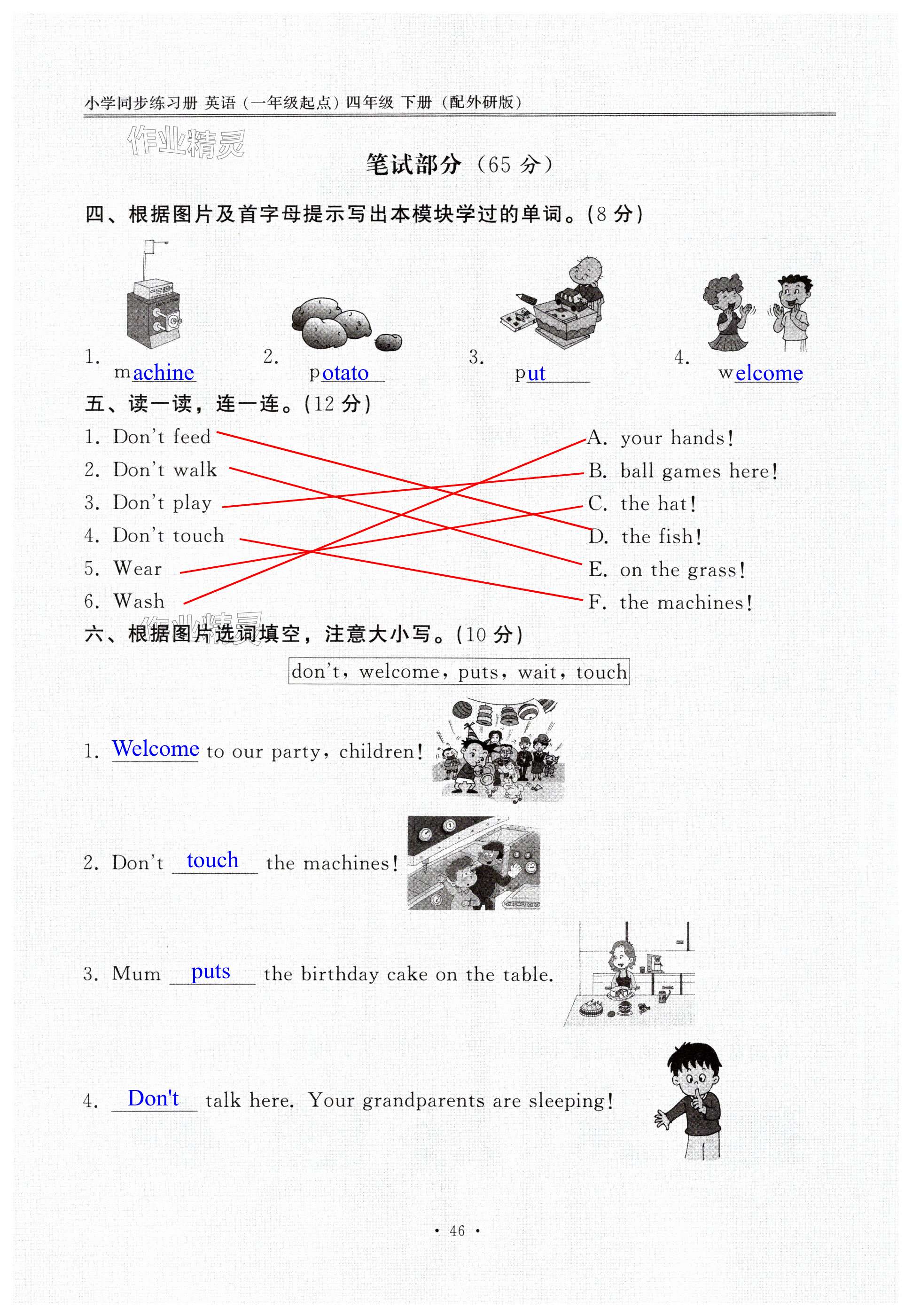 小学同步练习册 英语（一年级起点）四年级 下册（配外研版）

作业精灵

笔试部分（65 分）

四、根据图片及首字母提示写出本模块学过的单词。(8 分)

1. machine 2. potato 3. put 4. welcome

五、读一读，连一连。(12 分)

1. Don't feed
2. Don't walk
3. Don't play
4. Don't touch
5. Wear
6. Wash

A. your hands!
B. ball games here!
C. the hat!
D. the fish!
E. on the grass!
F. the machines!

作业精灵

六、根据图片选词填空，注意大小写。(10 分)

don't, welcome, puts, wait, touch

1. Welcome to our party, children!

2. Don't touch the machines!

3. Mum puts the birthday cake on the table.

4. Don't talk here. Your grandparents are sleeping!

· 46 ·